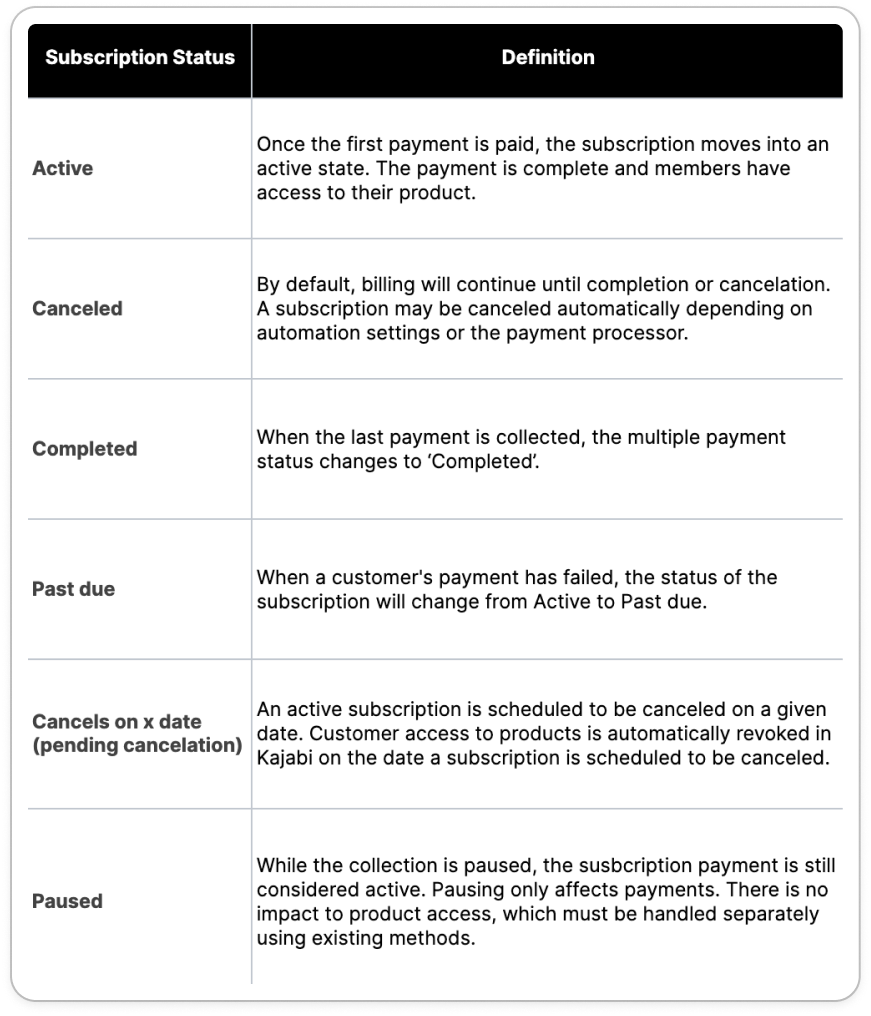 | Subscription Status | Definition |
|---|---|
| Active | Once the first payment is paid, the subscription moves into an active state. The payment is complete and members have access to their product. |
| Canceled | By default, billing will continue until completion or cancelation. A subscription may be canceled automatically depending on automation settings or the payment processor. |
| Completed | When the last payment is collected, the multiple payment status changes to 'Completed'. |
| Past due | When a customer's payment has failed, the status of the subscription will change from Active to Past due. |
| Cancels on x date (pending cancelation) | An active subscription is scheduled to be canceled on a given date. Customer access to products is automatically revoked in Kajabi on the date a subscription is scheduled to be canceled. |
| Paused | While the collection is paused, the susbcription payment is still considered active. Pausing only affects payments. There is no impact to product access, which must be handled separately using existing methods. |